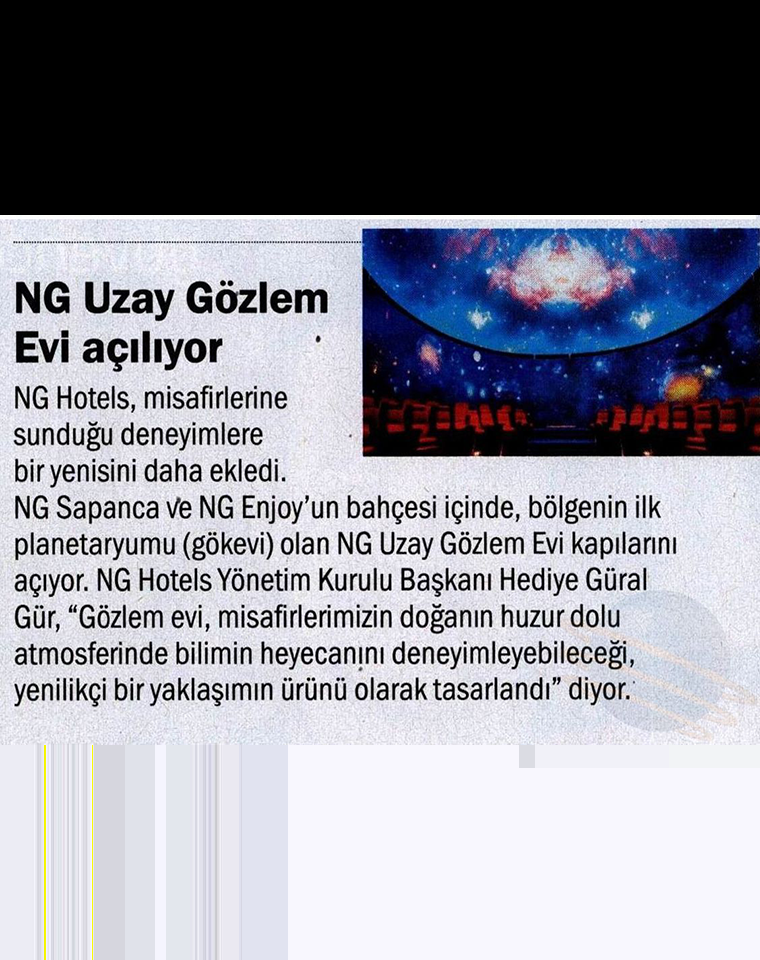 NG Uzay Gözlem Evi açılıyor

NG Hotels, misafirlerine sunduğu deneyimlere bir yenisini daha ekledi. NG Sapanca ve NG Enjoy'un bahçesi içinde, bölgenin ilk planetaryumu (gökevi) olan NG Uzay Gözlem Evi kapılarını açıyor. NG Hotels Yönetim Kurulu Başkanı Hediye Güral Gür, "Gözlem evi, misafirlerimizin doğanın huzur dolu atmosferinde bilimin heyecanını deneyimleyebileceği, yenilikçi bir yaklaşımın ürünü olarak tasarlandı" diyor.